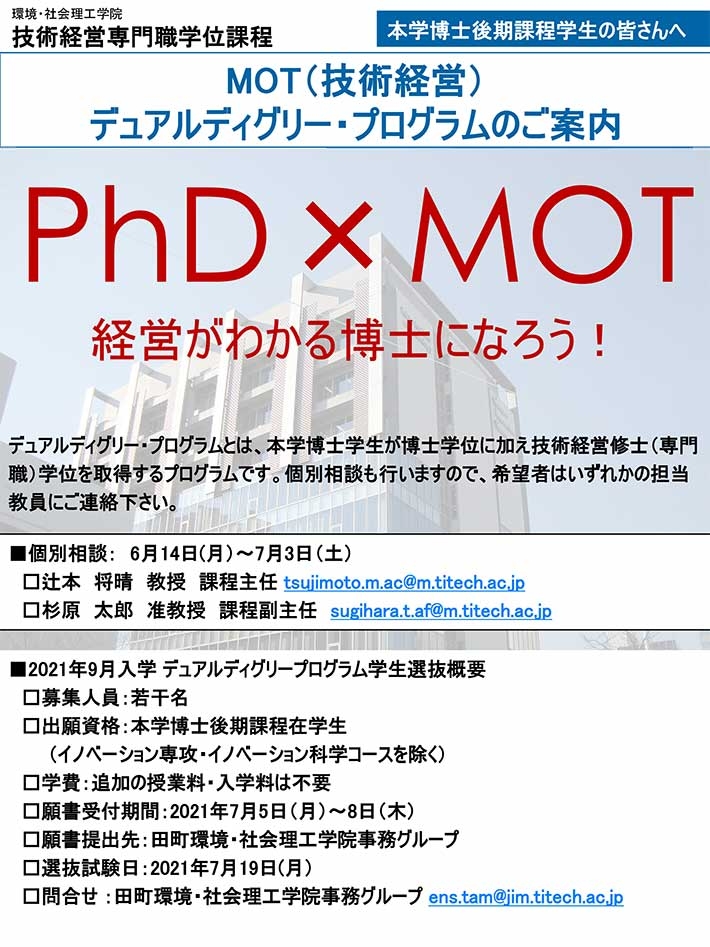 環境・社会理工学院
技術経営専門職学位課程

本学博士後期課程学生の皆さんへ

MOT（技術経営）
デュアルディグリー・プログラムのご案内

PhD × MOT

経営がわかる博士になろう！

デュアルディグリー・プログラムとは、本学博士学生が博士学位に加え技術経営修士（専門職）学位を取得するプログラムです。個別相談も行いますので、希望者はいずれかの担当教員にご連絡下さい。

■個別相談： 6月14日（月）～7月3日（土）
□辻本　将晴　教授　課程主任 tsujimoto.m.ac@m.titech.ac.jp
□杉原　太郎　准教授　課程副主任 sugihara.t.af@m.titech.ac.jp

■2021年9月入学 デュアルディグリープログラム学生選抜概要
□募集人員：若干名
□出願資格：本学博士後期課程在学生
（イノベーション専攻・イノベーション科学コースを除く）
□学費：追加の授業料・入学料は不要
□願書受付期間：2021年7月5日（月）～8日（木）
□願書提出先：田町環境・社会理工学院事務グループ
□選抜試験日：2021年7月19日（月）
□問合せ：田町環境・社会理工学院事務グループ ens.tam@jim.titech.ac.jp